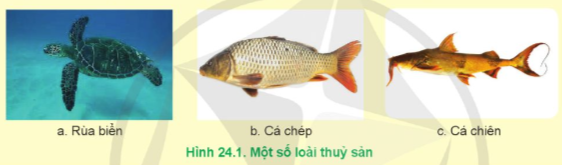 a. Rùa biển

b. Cá chép

c. Cá chiên

Hình 24.1. Một số loài thuỷ sản